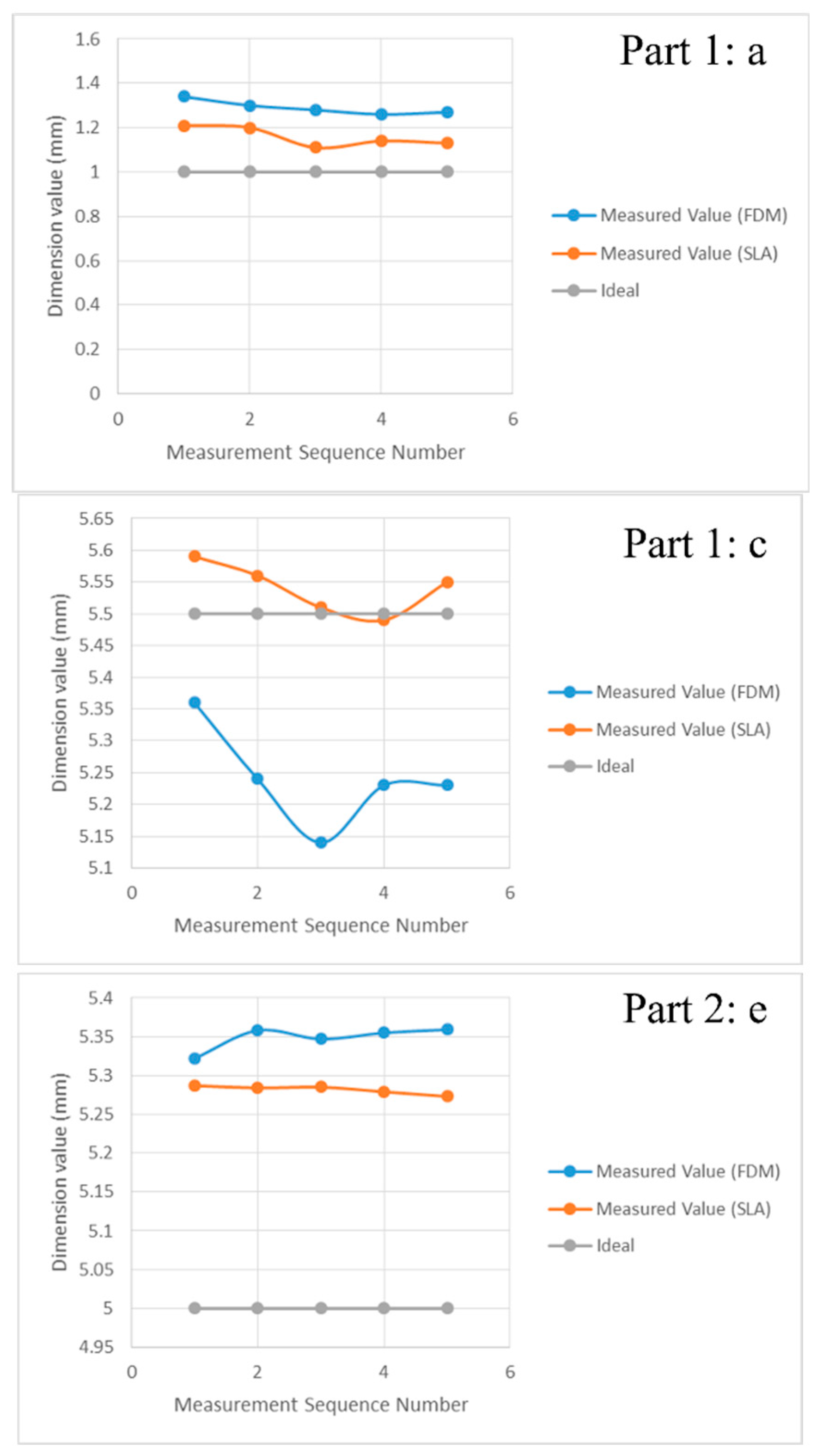 Part 1: a

Dimension value (mm)

1.6
1.4
1.2
1
0.8
0.6
0.4
0.2
0

0 2 4 6

Measurement Sequence Number

Measured Value (FDM)
Measured Value (SLA)
Ideal

Part 1: c

Dimension value (mm)

5.65
5.6
5.55
5.5
5.45
5.4
5.35
5.3
5.25
5.2
5.15
5.1

0 2 4 6

Measurement Sequence Number

Measured Value (FDM)
Measured Value (SLA)
Ideal

Part 2: e

Dimension value (mm)

5.4
5.35
5.3
5.25
5.2
5.15
5.1
5.05
5
4.95

0 2 4 6

Measurement Sequence Number

Measured Value (FDM)
Measured Value (SLA)
Ideal